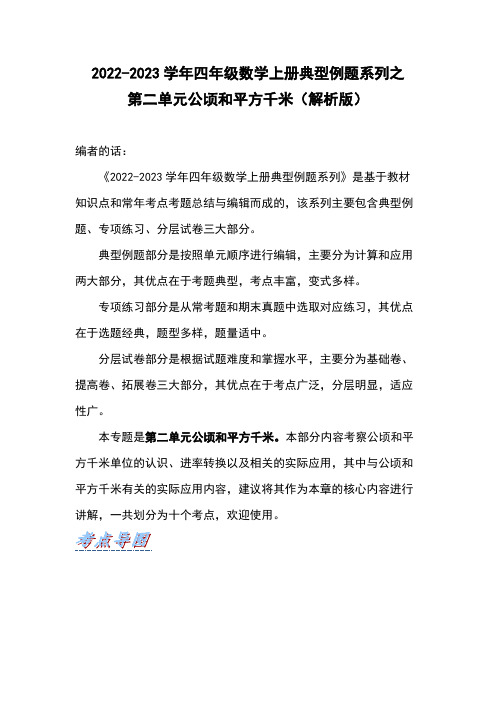 2022-2023 学年四年级数学上册典型例题系列之
第二单元公顷和平方千米（解析版）

编者的话：

《2022-2023 学年四年级数学上册典型例题系列》是基于教材知识点和常年考点考题总结与编辑而成的，该系列主要包含典型例题、专项练习、分层试卷三大部分。

典型例题部分是按照单元顺序进行编辑，主要分为计算和应用两大部分，其优点在于考题典型，考点丰富，变式多样。

专项练习部分是从常考题和期末真题中选取对应练习，其优点在于选题经典，题型多样，题量适中。

分层试卷部分是根据试题难度和掌握水平，主要分为基础卷、提高卷、拓展卷三大部分，其优点在于考点广泛，分层明显，适应性广。

本专题是第二单元公顷和平方千米。本部分内容考察公顷和平方千米单位的认识、进率转换以及相关的实际应用，其中与公顷和平方千米有关的实际应用内容，建议将其作为本章的核心内容进行讲解，一共划分为十个考点，欢迎使用。

考点导图